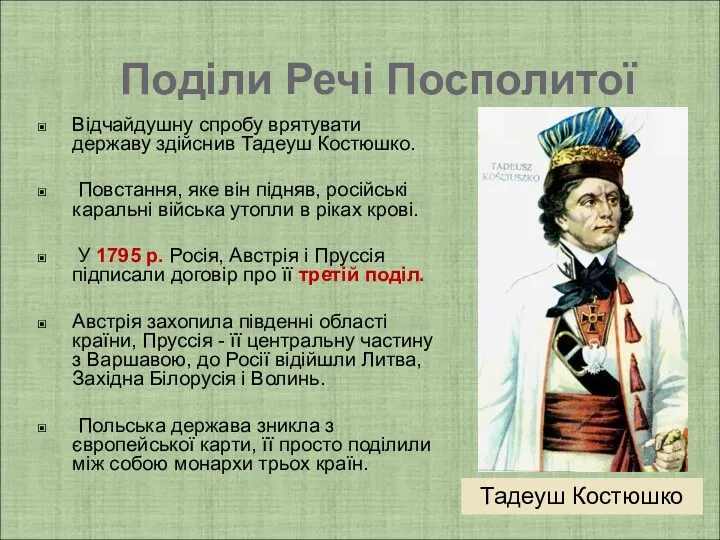 Поділи Речі Посполитої

Відчайдушну спробу врятувати державу здійснив Тадеуш Костюшко.

Повстання, яке він підняв, російські каральні війська утопли в ріках крові.

У 1795 р. Росія, Австрія і Пруссія підписали договір про її третій поділ.

Австрія захопила південні області країни, Пруссія - її центральну частину з Варшавою, до Росії відійшли Литва, Західна Білорусія і Волинь.

Польська держава зникла з європейської карти, її просто поділили між собою монархи трьох країн.

TADEUSZ KOŚCIUSZKO

Тадеуш Костюшко